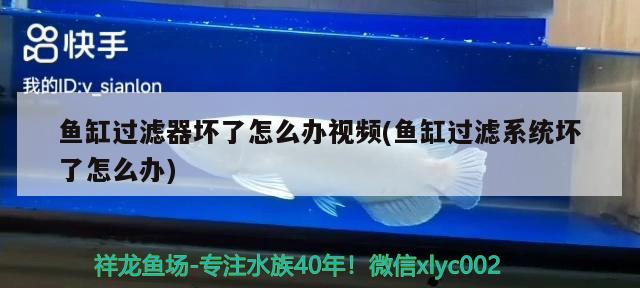 快手

我的ID:v_sianlon

鱼缸过滤器坏了怎么办视频(鱼缸过滤系统坏了怎么办)

祥龙鱼场-专注水族40年！微信xlyc002